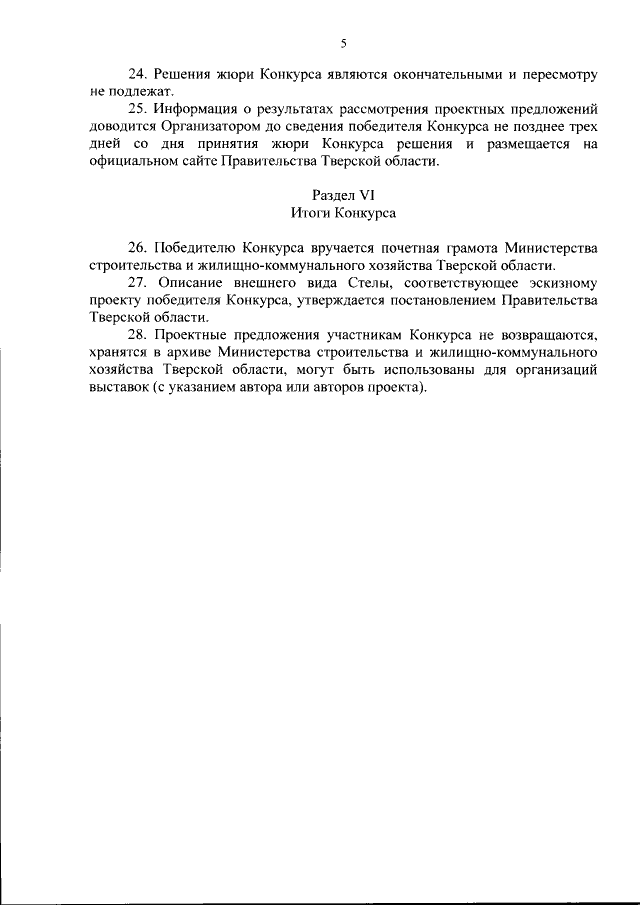 5

24. Решения жюри Конкурса являются окончательными и пересмотру не подлежат.

25. Информация о результатах рассмотрения проектных предложений доводится Организатором до сведения победителя Конкурса не позднее трех дней со дня принятия жюри Конкурса решения и размещается на официальном сайте Правительства Тверской области.

Раздел VI
Итоги Конкурса

26. Победителю Конкурса вручается почетная грамота Министерства строительства и жилищно-коммунального хозяйства Тверской области.

27. Описание внешнего вида Стелы, соответствующее эскизному проекту победителя Конкурса, утверждается постановлением Правительства Тверской области.

28. Проектные предложения участникам Конкурса не возвращаются, хранятся в архиве Министерства строительства и жилищно-коммунального хозяйства Тверской области, могут быть использованы для организаций выставок (с указанием автора или авторов проекта).